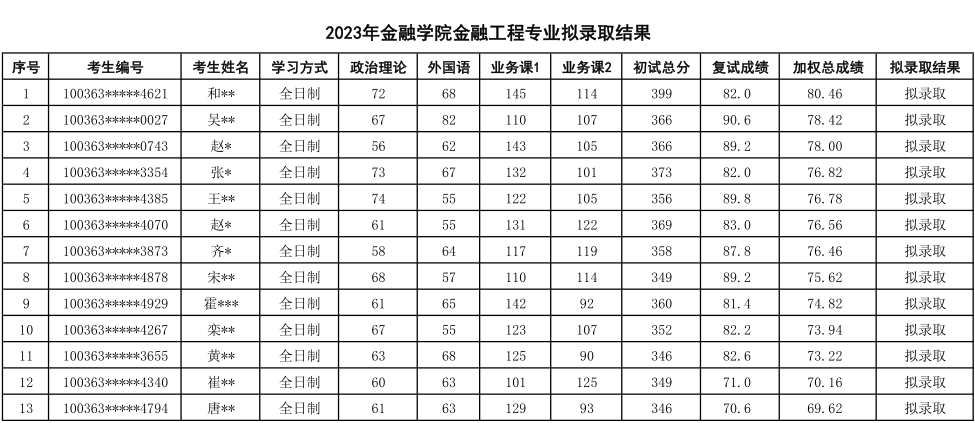 2023年金融学院金融工程专业拟录取结果

| 序号 | 考生编号 | 考生姓名 | 学习方式 | 政治理论 | 外国语 | 业务课1 | 业务课2 | 初试总分 | 复试成绩 | 加权总成绩 | 拟录取结果 |
|---|---|---|---|---|---|---|---|---|---|---|---|
| 1 | 100363*****4621 | 和** | 全日制 | 72 | 68 | 145 | 114 | 399 | 82.0 | 80.46 | 拟录取 |
| 2 | 100363*****0027 | 吴** | 全日制 | 67 | 82 | 110 | 107 | 366 | 90.6 | 78.42 | 拟录取 |
| 3 | 100363*****0743 | 赵* | 全日制 | 56 | 62 | 143 | 105 | 366 | 89.2 | 78.00 | 拟录取 |
| 4 | 100363*****3354 | 张* | 全日制 | 73 | 67 | 132 | 101 | 373 | 82.0 | 76.82 | 拟录取 |
| 5 | 100363*****4385 | 王** | 全日制 | 74 | 55 | 122 | 105 | 356 | 89.8 | 76.78 | 拟录取 |
| 6 | 100363*****4070 | 赵* | 全日制 | 61 | 55 | 131 | 122 | 369 | 83.0 | 76.56 | 拟录取 |
| 7 | 100363*****3873 | 齐* | 全日制 | 58 | 64 | 117 | 119 | 358 | 87.8 | 76.46 | 拟录取 |
| 8 | 100363*****4878 | 宋** | 全日制 | 68 | 57 | 110 | 114 | 349 | 89.2 | 75.62 | 拟录取 |
| 9 | 100363*****4929 | 霍*** | 全日制 | 61 | 65 | 142 | 92 | 360 | 81.4 | 74.82 | 拟录取 |
| 10 | 100363*****4267 | 栾** | 全日制 | 67 | 55 | 123 | 107 | 352 | 82.2 | 73.94 | 拟录取 |
| 11 | 100363*****3655 | 黄** | 全日制 | 63 | 68 | 125 | 90 | 346 | 82.6 | 73.22 | 拟录取 |
| 12 | 100363*****4340 | 崔** | 全日制 | 60 | 63 | 101 | 125 | 349 | 71.0 | 70.16 | 拟录取 |
| 13 | 100363*****4794 | 唐** | 全日制 | 61 | 63 | 129 | 93 | 346 | 70.6 | 69.62 | 拟录取 |